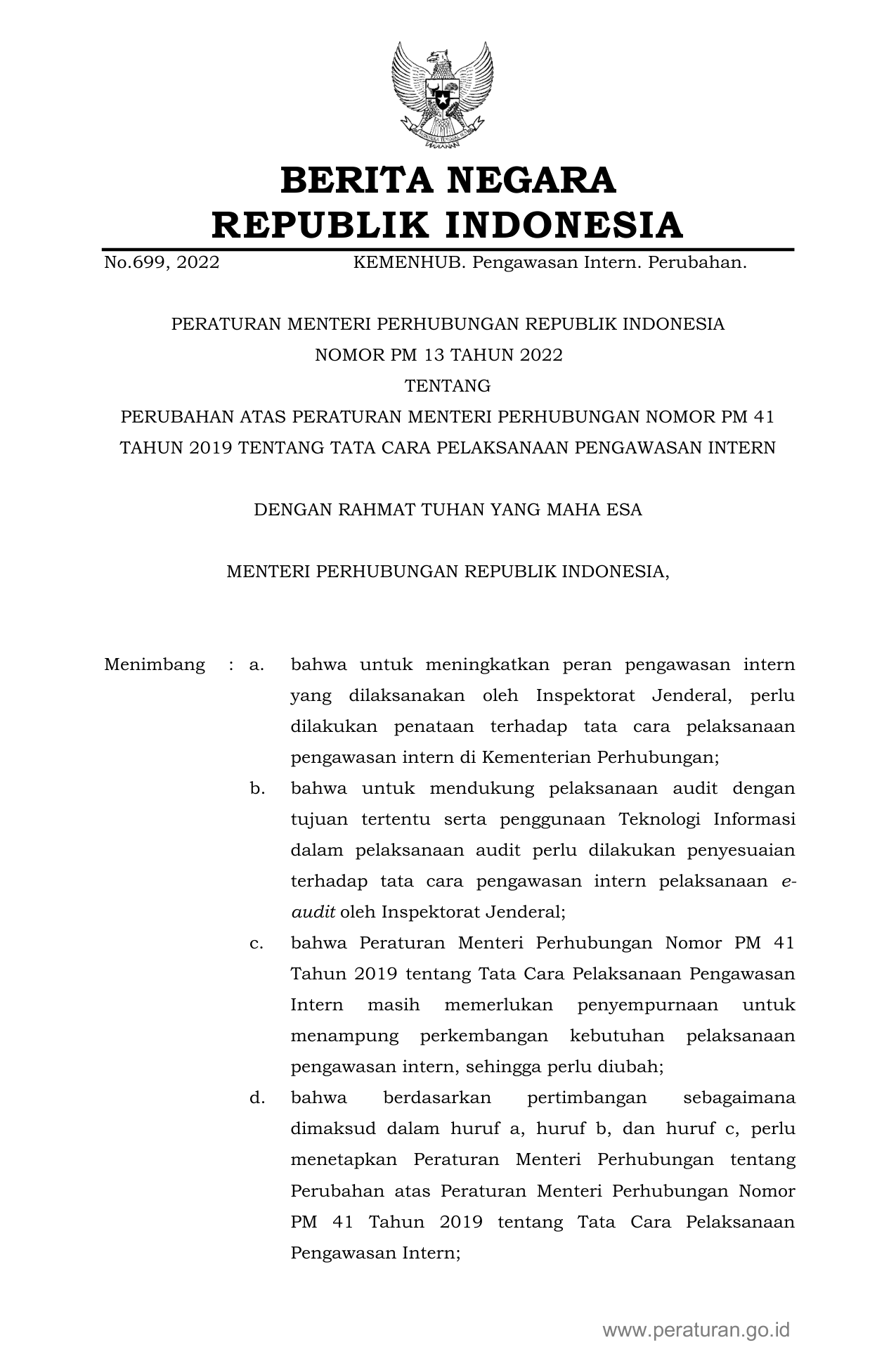 BERITA NEGARA
REPUBLIK INDONESIA

No.699, 2022 KEMENHUB. Pengawasan Intern. Perubahan.

PERATURAN MENTERI PERHUBUNGAN REPUBLIK INDONESIA
NOMOR PM 13 TAHUN 2022
TENTANG
PERUBAHAN ATAS PERATURAN MENTERI PERHUBUNGAN NOMOR PM 41 TAHUN 2019 TENTANG TATA CARA PELAKSANAAN PENGAWASAN INTERN

DENGAN RAHMAT TUHAN YANG MAHA ESA

MENTERI PERHUBUNGAN REPUBLIK INDONESIA,

Menimbang : a. bahwa untuk meningkatkan peran pengawasan intern yang dilaksanakan oleh Inspektorat Jenderal, perlu dilakukan penataan terhadap tata cara pelaksanaan pengawasan intern di Kementerian Perhubungan;

b. bahwa untuk mendukung pelaksanaan audit dengan tujuan tertentu serta penggunaan Teknologi Informasi dalam pelaksanaan audit perlu dilakukan penyesuaian terhadap tata cara pengawasan intern pelaksanaan e-audit oleh Inspektorat Jenderal;

c. bahwa Peraturan Menteri Perhubungan Nomor PM 41 Tahun 2019 tentang Tata Cara Pelaksanaan Pengawasan Intern masih memerlukan penyempurnaan untuk menampung perkembangan kebutuhan pelaksanaan pengawasan intern, sehingga perlu diubah;

d. bahwa berdasarkan pertimbangan sebagaimana dimaksud dalam huruf a, huruf b, dan huruf c, perlu menetapkan Peraturan Menteri Perhubungan tentang Perubahan atas Peraturan Menteri Perhubungan Nomor PM 41 Tahun 2019 tentang Tata Cara Pelaksanaan Pengawasan Intern;

www.peraturan.go.id